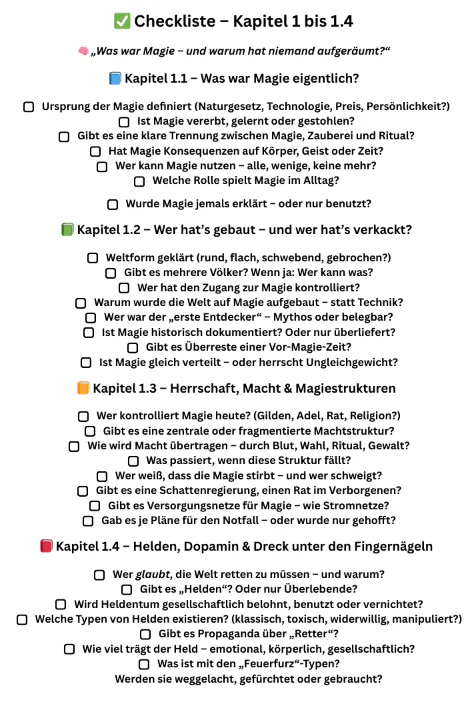 ✅ Checkliste – Kapitel 1 bis 1.4

🧠 „Was war Magie – und warum hat niemand aufgeräumt?“

📘 Kapitel 1.1 – Was war Magie eigentlich?

☐ Ursprung der Magie definiert (Naturgesetz, Technologie, Preis, Persönlichkeit?)
☐ Ist Magie vererbt, gelernt oder gestohlen?
☐ Gibt es eine klare Trennung zwischen Magie, Zauberei und Ritual?
☐ Hat Magie Konsequenzen auf Körper, Geist oder Zeit?
☐ Wer kann Magie nutzen – alle, wenige, keine mehr?
☐ Welche Rolle spielt Magie im Alltag?

☐ Wurde Magie jemals erklärt – oder nur benutzt?

📗 Kapitel 1.2 – Wer hat’s gebaut – und wer hat’s verkackt?

☐ Weltform geklärt (rund, flach, schwebend, gebrochen?)
☐ Gibt es mehrere Völker? Wenn ja: Wer kann was?
☐ Wer hat den Zugang zur Magie kontrolliert?
☐ Warum wurde die Welt auf Magie aufgebaut – statt Technik?
☐ Wer war der „erste Entdecker“ – Mythos oder belegbar?
☐ Ist Magie historisch dokumentiert? Oder nur überliefert?
☐ Gibt es Überreste einer Vor-Magie-Zeit?
☐ Ist Magie gleich verteilt – oder herrscht Ungleichgewicht?

📙 Kapitel 1.3 – Herrschaft, Macht & Magiestrukturen

☐ Wer kontrolliert Magie heute? (Gilden, Adel, Rat, Religion?)
☐ Gibt es eine zentrale oder fragmentierte Machtstruktur?
☐ Wie wird Macht übertragen – durch Blut, Wahl, Ritual, Gewalt?
☐ Was passiert, wenn diese Struktur fällt?
☐ Wer weiß, dass die Magie stirbt – und wer schweigt?
☐ Gibt es eine Schattenregierung, einen Rat im Verborgenen?
☐ Gibt es Versorgungsnetze für Magie – wie Stromnetze?
☐ Gab es je Pläne für den Notfall – oder wurde nur gehofft?

📕 Kapitel 1.4 – Helden, Dopamin & Dreck unter den Fingernägeln

☐ Wer glaubt, die Welt retten zu müssen – und warum?
☐ Gibt es „Helden“? Oder nur Überlebende?
☐ Wird Heldentum gesellschaftlich belohnt, benutzt oder vernichtet?
☐ Welche Typen von Helden existieren? (klassisch, toxisch, widerwillig, manipuliert?)
☐ Gibt es Propaganda über „Retter“?
☐ Wie viel trägt der Held – emotional, körperlich, gesellschaftlich?
☐ Was ist mit den „Feuerfurz“-Typen?
Werden sie weggelacht, gefürchtet oder gebraucht?